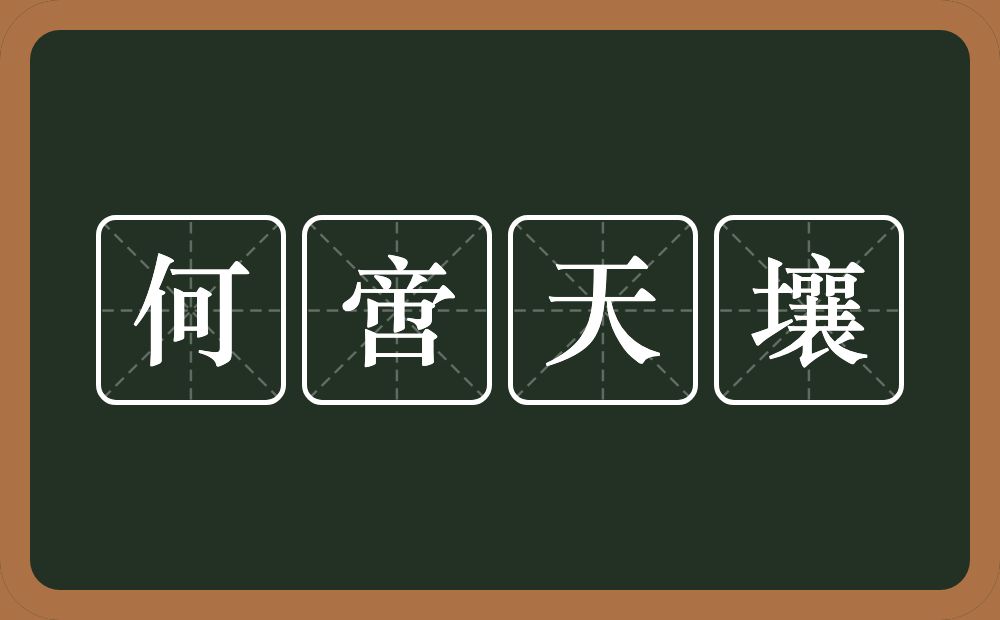 何啻天壤